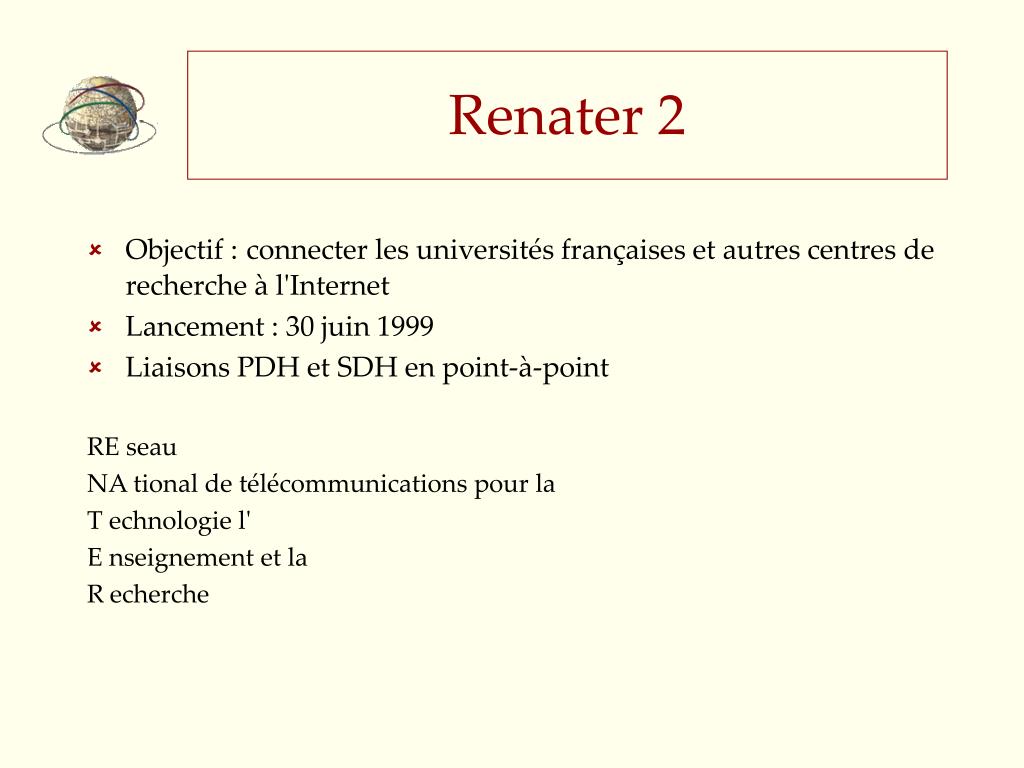 Renater 2

Objectif : connecter les universités françaises et autres centres de recherche à l'Internet

Lancement : 30 juin 1999

Liaisons PDH et SDH en point-à-point

RE seau
NA tional de télécommunications pour la
T echnologie l'
E nseignement et la
R echerche